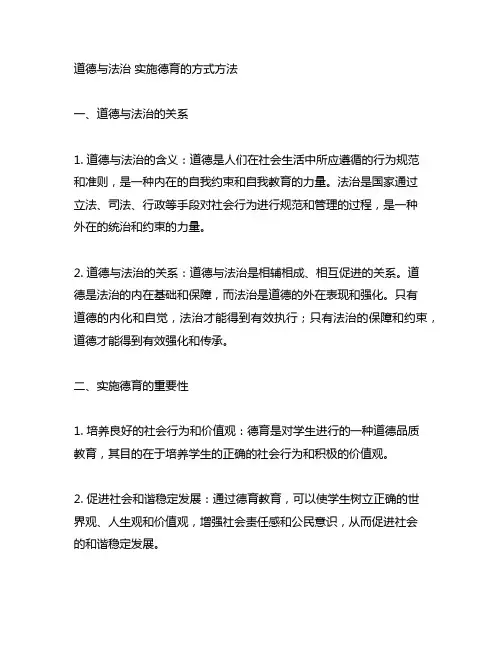 道德与法治 实施德育的方式方法

一、道德与法治的关系

1. 道德与法治的含义：道德是人们在社会生活中所应遵循的行为规范和准则，是一种内在的自我约束和自我教育的力量。法治是国家通过立法、司法、行政等手段对社会行为进行规范和管理的过程，是一种外在的统治和约束的力量。

2. 道德与法治的关系：道德与法治是相辅相成、相互促进的关系。道德是法治的内在基础和保障，而法治是道德的外在表现和强化。只有道德的内化和自觉，法治才能得到有效执行；只有法治的保障和约束，道德才能得到有效强化和传承。

二、实施德育的重要性

1. 培养良好的社会行为和价值观：德育是对学生进行的一种道德品质教育，其目的在于培养学生的正确的社会行为和积极的价值观。

2. 促进社会和谐稳定发展：通过德育教育，可以使学生树立正确的世界观、人生观和价值观，增强社会责任感和公民意识，从而促进社会的和谐稳定发展。